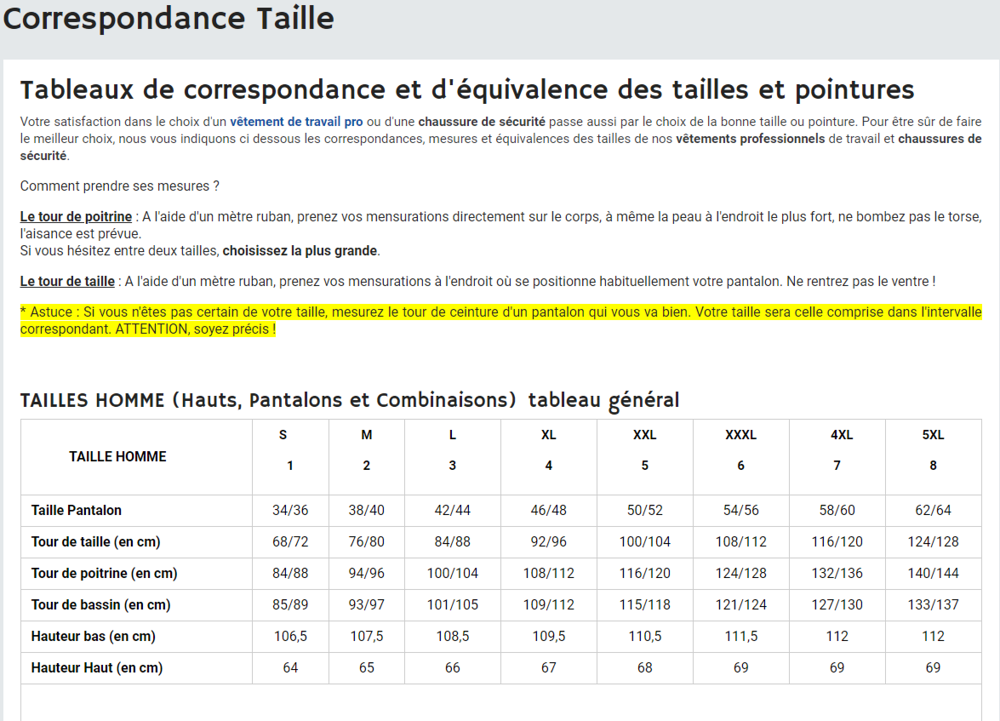 Correspondance Taille

Tableaux de correspondance et d'équivalence des tailles et pointures

Votre satisfaction dans le choix d'un vêtement de travail pro ou d'une chaussure de sécurité passe aussi par le choix de la bonne taille ou pointure. Pour être sûr de faire le meilleur choix, nous vous indiquons ci dessous les correspondances, mesures et équivalences des tailles de nos vêtements professionnels de travail et chaussures de sécurité.

Comment prendre ses mesures ?

Le tour de poitrine : A l'aide d'un mètre ruban, prenez vos mensurations directement sur le corps, à même la peau à l'endroit le plus fort, ne bombez pas le torse, l'aisance est prévue.
Si vous hésitez entre deux tailles, choisissez la plus grande.

Le tour de taille : A l'aide d'un mètre ruban, prenez vos mensurations à l'endroit où se positionne habituellement votre pantalon. Ne rentrez pas le ventre !

* Astuce : Si vous n'êtes pas certain de votre taille, mesurez le tour de ceinture d'un pantalon qui vous va bien. Votre taille sera celle comprise dans l'intervalle correspondant. ATTENTION, soyez précis !

TAILLES HOMME (Hauts, Pantalons et Combinaisons) tableau général

| TAILLE HOMME | S 1 | M 2 | L 3 | XL 4 | XXL 5 | XXXL 6 | 4XL 7 | 5XL 8 |
|---|---|---|---|---|---|---|---|---|
| Taille Pantalon | 34/36 | 38/40 | 42/44 | 46/48 | 50/52 | 54/56 | 58/60 | 62/64 |
| Tour de taille (en cm) | 68/72 | 76/80 | 84/88 | 92/96 | 100/104 | 108/112 | 116/120 | 124/128 |
| Tour de poitrine (en cm) | 84/88 | 94/96 | 100/104 | 108/112 | 116/120 | 124/128 | 132/136 | 140/144 |
| Tour de bassin (en cm) | 85/89 | 93/97 | 101/105 | 109/112 | 115/118 | 121/124 | 127/130 | 133/137 |
| Hauteur bas (en cm) | 106,5 | 107,5 | 108,5 | 109,5 | 110,5 | 111,5 | 112 | 112 |
| Hauteur Haut (en cm) | 64 | 65 | 66 | 67 | 68 | 69 | 69 | 69 |